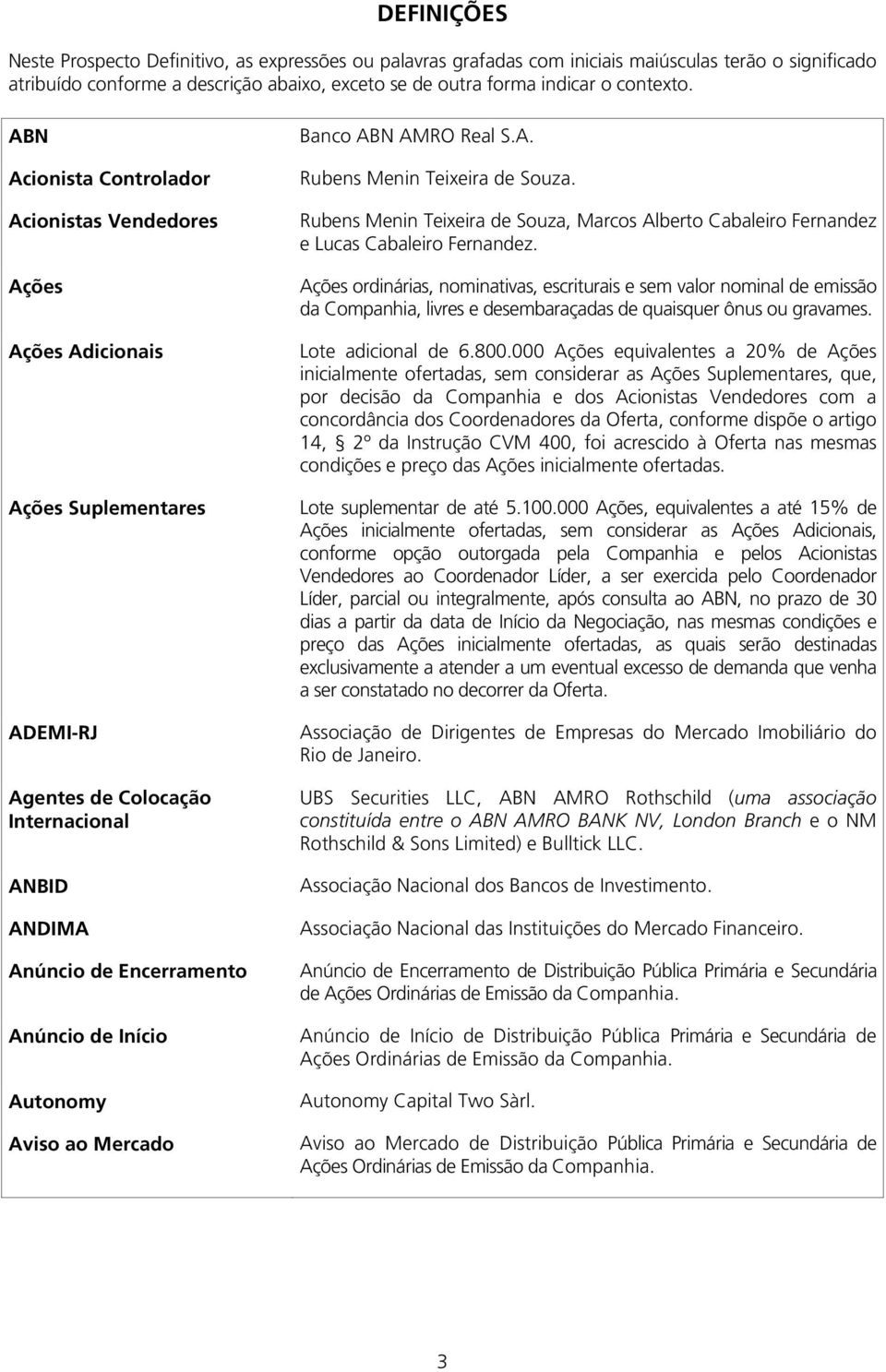 DEFINIÇÕES

Neste Prospecto Definitivo, as expressões ou palavras grafadas com iniciais maiúsculas terão o significado atribuído conforme a descrição abaixo, exceto se de outra forma indicar o contexto.

| | |
|---|---|
| ABN | Banco ABN AMRO Real S.A. |
| Acionista Controlador | Rubens Menin Teixeira de Souza. |
| Acionistas Vendedores | Rubens Menin Teixeira de Souza, Marcos Alberto Cabaleiro Fernandez e Lucas Cabaleiro Fernandez. |
| Ações | Ações ordinárias, nominativas, escriturais e sem valor nominal de emissão da Companhia, livres e desembaraçadas de quaisquer ônus ou gravames. |
| Ações Adicionais | Lote adicional de 6.800.000 Ações equivalentes a 20% de Ações inicialmente ofertadas, sem considerar as Ações Suplementares, que, por decisão da Companhia e dos Acionistas Vendedores com a concordância dos Coordenadores da Oferta, conforme dispõe o artigo 14, § 2º da Instrução CVM 400, foi acrescido à Oferta nas mesmas condições e preço das Ações inicialmente ofertadas. |
| Ações Suplementares | Lote suplementar de até 5.100.000 Ações, equivalentes a até 15% de Ações inicialmente ofertadas, sem considerar as Ações Adicionais, conforme opção outorgada pela Companhia e pelos Acionistas Vendedores ao Coordenador Líder, a ser exercida pelo Coordenador Líder, parcial ou integralmente, após consulta ao ABN, no prazo de 30 dias a partir da data de Início da Negociação, nas mesmas condições e preço das Ações inicialmente ofertadas, as quais serão destinadas exclusivamente a atender a um eventual excesso de demanda que venha a ser constatado no decorrer da Oferta. |
| ADEMI-RJ | Associação de Dirigentes de Empresas do Mercado Imobiliário do Rio de Janeiro. |
| Agentes de Colocação Internacional | UBS Securities LLC, ABN AMRO Rothschild (uma associação constituída entre o ABN AMRO BANK NV, London Branch e o NM Rothschild & Sons Limited) e Bulltick LLC. |
| ANBID | Associação Nacional dos Bancos de Investimento. |
| ANDIMA | Associação Nacional das Instituições do Mercado Financeiro. |
| Anúncio de Encerramento | Anúncio de Encerramento de Distribuição Pública Primária e Secundária de Ações Ordinárias de Emissão da Companhia. |
| Anúncio de Início | Anúncio de Início de Distribuição Pública Primária e Secundária de Ações Ordinárias de Emissão da Companhia. |
| Autonomy | Autonomy Capital Two Sàrl. |
| Aviso ao Mercado | Aviso ao Mercado de Distribuição Pública Primária e Secundária de Ações Ordinárias de Emissão da Companhia. |

3